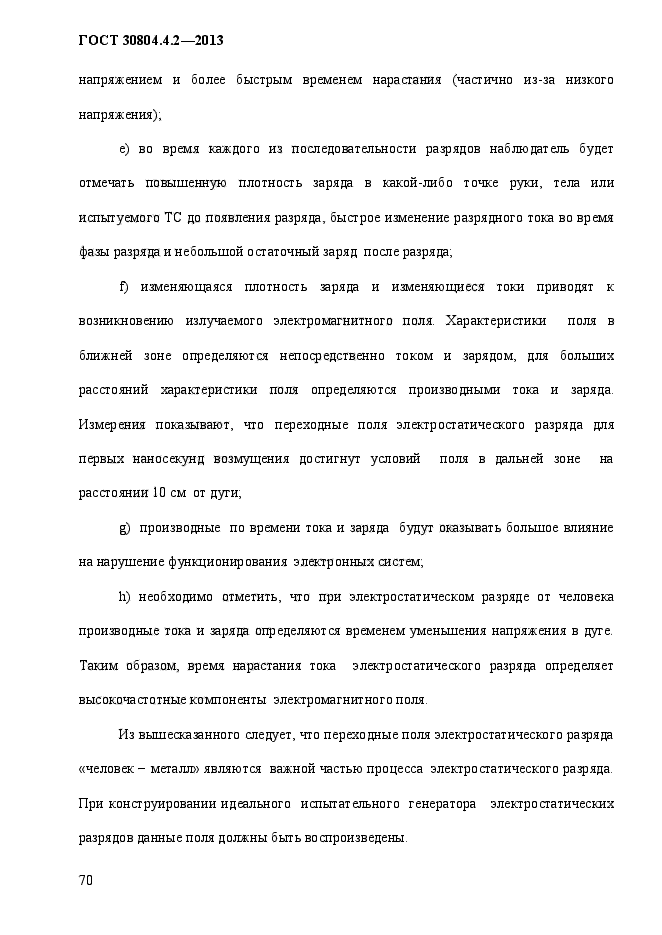 ГОСТ 30804.4.2—2013

напряжением и более быстрым временем нарастания (частично из-за низкого напряжения);

e) во время каждого из последовательности разрядов наблюдатель будет отмечать повышенную плотность заряда в какой-либо точке руки, тела или испытуемого ТС до появления разряда, быстрое изменение разрядного тока во время фазы разряда и небольшой остаточный заряд после разряда;

f) изменяющаяся плотность заряда и изменяющиеся токи приводят к возникновению излучаемого электромагнитного поля. Характеристики поля в ближней зоне определяются непосредственно током и зарядом, для больших расстояний характеристики поля определяются производными тока и заряда. Измерения показывают, что переходные поля электростатического разряда для первых наносекунд возмущения достигнут условий поля в дальней зоне на расстоянии 10 см от дуги;

g) производные по времени тока и заряда будут оказывать большое влияние на нарушение функционирования электронных систем;

h) необходимо отметить, что при электростатическом разряде от человека производные тока и заряда определяются временем уменьшения напряжения в дуге. Таким образом, время нарастания тока электростатического разряда определяет высокочастотные компоненты электромагнитного поля.

Из вышесказанного следует, что переходные поля электростатического разряда «человек – металл» являются важной частью процесса электростатического разряда. При конструировании идеального испытательного генератора электростатических разрядов данные поля должны быть воспроизведены.

70